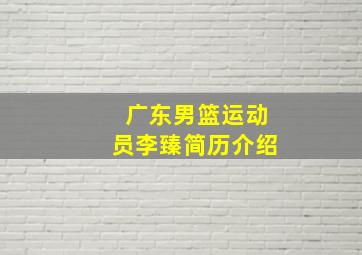 广东男篮运动员李臻简历介绍